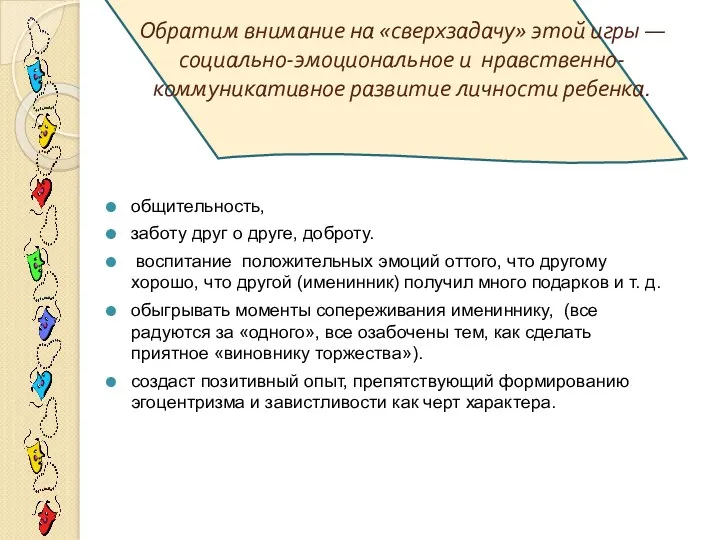 Обратим внимание на «сверхзадачу» этой игры — социально-эмоциональное и нравственно-коммуникативное развитие личности ребенка.

общительность,

заботу друг о друге, доброту.

воспитание положительных эмоций оттого, что другому хорошо, что другой (именинник) получил много подарков и т. д.

обыгрывать моменты сопереживания имениннику, (все радуются за «одного», все озабочены тем, как сделать приятное «виновнику торжества»).

создаст позитивный опыт, препятствующий формированию эгоцентризма и завистливости как черт характера.